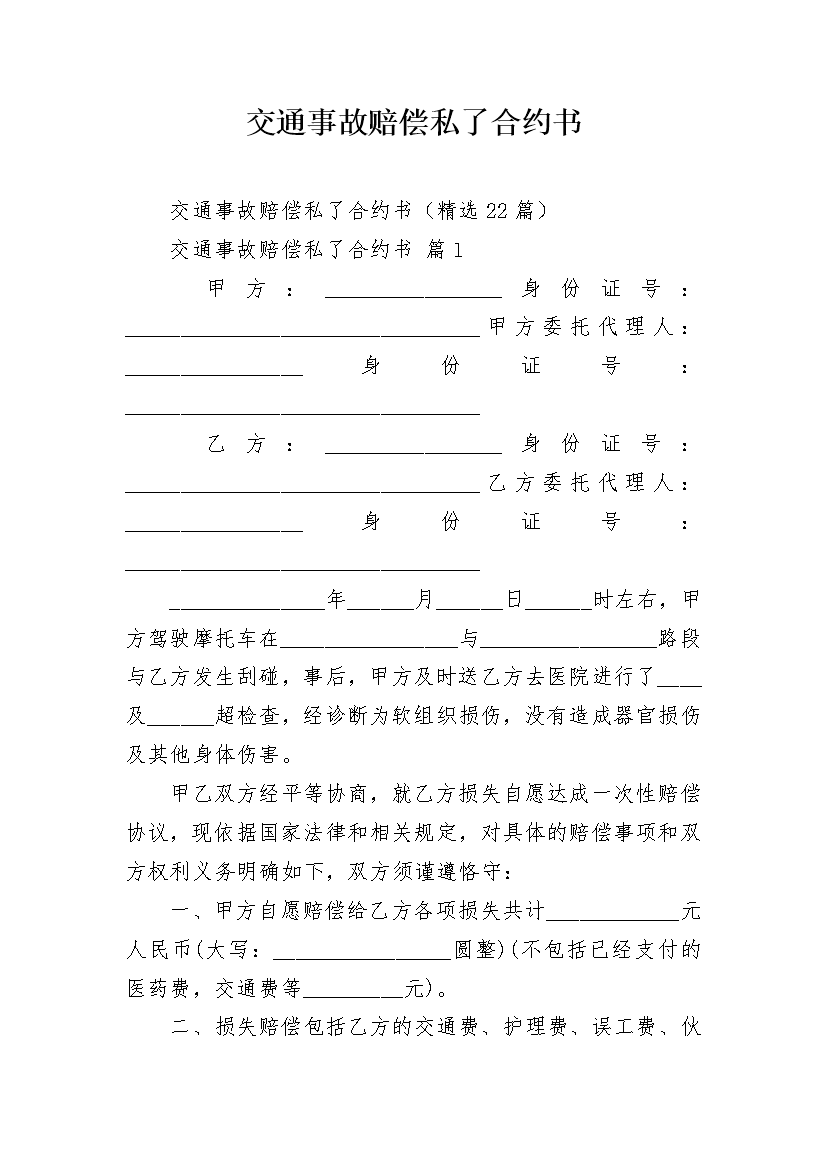 交通事故赔偿私了合约书

交通事故赔偿私了合约书（精选22篇）

交通事故赔偿私了合约书 篇1

甲方：________________身份证号：________________________________甲方委托代理人：________________身份证号：________________________________

乙方：________________身份证号：________________________________乙方委托代理人：________________身份证号：________________________________

______________年______月______日______时左右，甲方驾驶摩托车在________________与________________路段与乙方发生刮碰，事后，甲方及时送乙方去医院进行了____及______超检查，经诊断为软组织损伤，没有造成器官损伤及其他身体伤害。

甲乙双方经平等协商，就乙方损失自愿达成一次性赔偿协议，现依据国家法律和相关规定，对具体的赔偿事项和双方权利义务明确如下，双方须谨遵恪守：

一、甲方自愿赔偿给乙方各项损失共计____________元人民币(大写：________________圆整)(不包括已经支付的医药费，交通费等_________元)。

二、损失赔偿包括乙方的交通费、护理费、误工费、伙